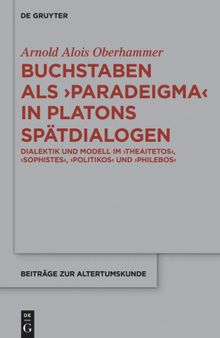 DE GRUYTER

Arnold Alois Oberhammer

BUCHSTABEN ALS ›PARADEIGMA‹ IN PLATONS SPÄTDIALOGEN

DIALEKTIK UND MODELL IM ›THEAITETOS‹, ›SOPHISTES‹, ›POLITIKOS‹ UND ›PHILEBOS‹

BEITRÄGE ZUR ALTERTUMSKUNDE

DE G